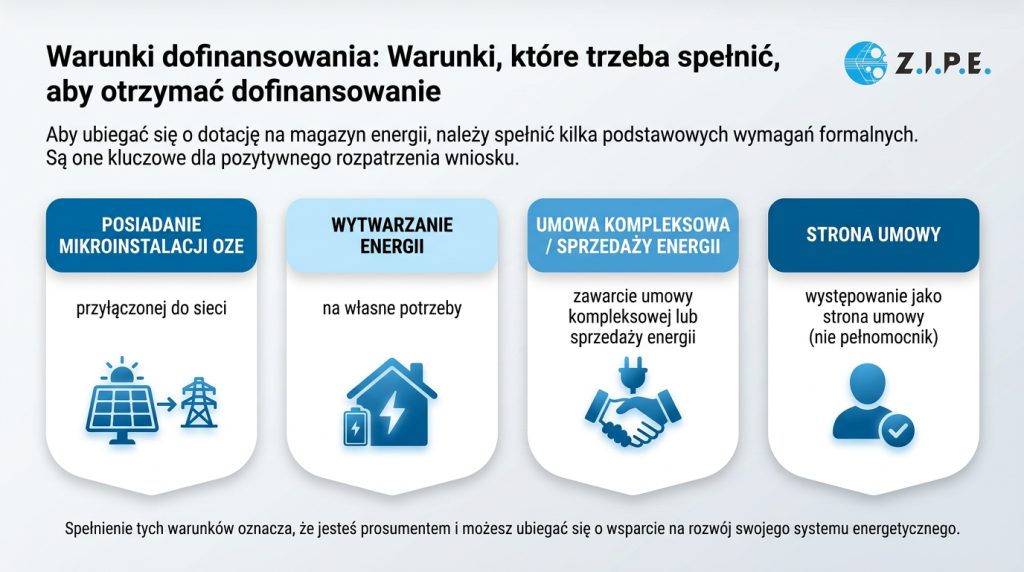 Warunki dofinansowania: Warunki, które trzeba spełnić, aby otrzymać dofinansowanie

Z.I.P.E.

Aby ubiegać się o dotację na magazyn energii, należy spełnić kilka podstawowych wymagań formalnych. Są one kluczowe dla pozytywnego rozpatrzenia wniosku.

POSIADANIE MIKROINSTALACJI OZE

przyłączonej do sieci

WYTWARZANIE ENERGII

na własne potrzeby

UMOWA KOMPLEKSOWA / SPRZEDAŻY ENERGII

zawarcie umowy kompleksowej lub sprzedaży energii

STRONA UMOWY

występowanie jako strona umowy (nie pełnomocnik)

Spełnienie tych warunków oznacza, że jesteś prosumentem i możesz ubiegać się o wsparcie na rozwój swojego systemu energetycznego.